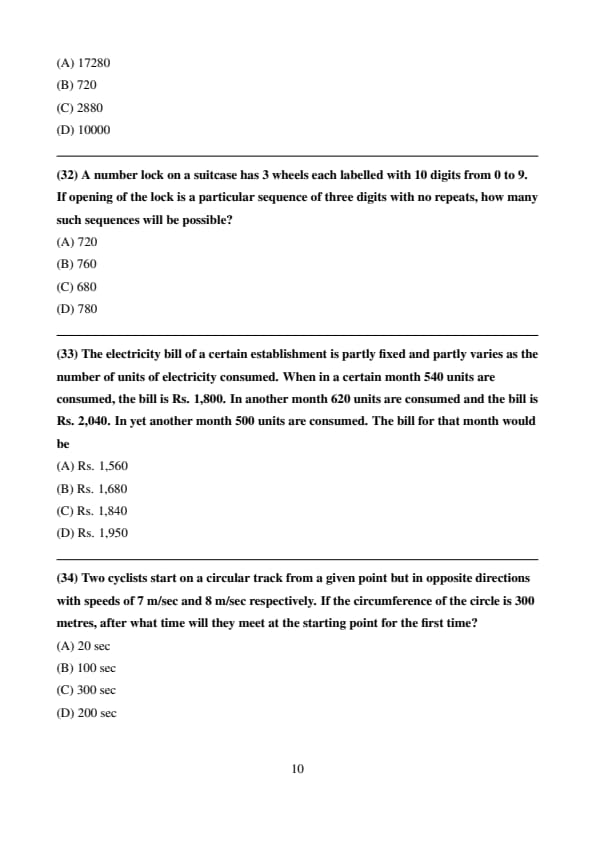 (A) 17280
(B) 720
(C) 2880
(D) 10000

(32) A number lock on a suitcase has 3 wheels each labelled with 10 digits from 0 to 9. If opening of the lock is a particular sequence of three digits with no repeats, how many such sequences will be possible?
(A) 720
(B) 760
(C) 680
(D) 780

(33) The electricity bill of a certain establishment is partly fixed and partly varies as the number of units of electricity consumed. When in a certain month 540 units are consumed, the bill is Rs. 1,800. In another month 620 units are consumed and the bill is Rs. 2,040. In yet another month 500 units are consumed. The bill for that month would be
(A) Rs. 1,560
(B) Rs. 1,680
(C) Rs. 1,840
(D) Rs. 1,950

(34) Two cyclists start on a circular track from a given point but in opposite directions with speeds of 7 m/sec and 8 m/sec respectively. If the circumference of the circle is 300 metres, after what time will they meet at the starting point for the first time?
(A) 20 sec
(B) 100 sec
(C) 300 sec
(D) 200 sec

10